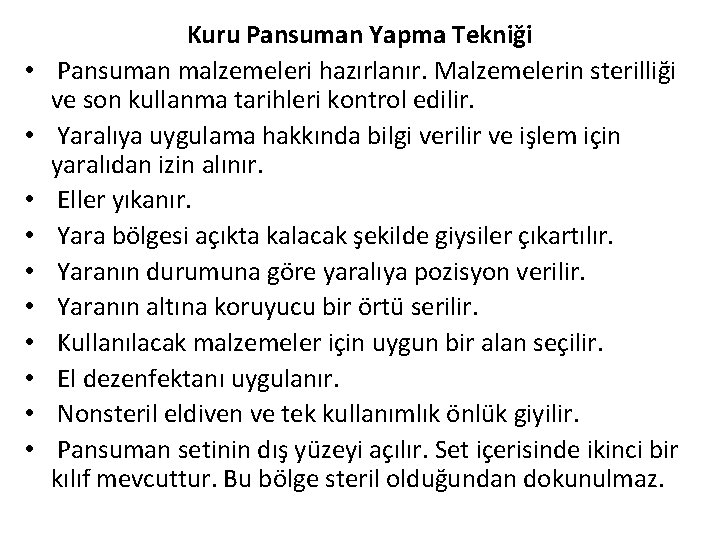 Kuru Pansuman Yapma Tekniği

• Pansuman malzemeleri hazırlanır. Malzemelerin sterilliği ve son kullanma tarihleri kontrol edilir.
• Yaralıya uygulama hakkında bilgi verilir ve işlem için yaralıdan izin alınır.
• Eller yıkanır.
• Yara bölgesi açıkta kalacak şekilde giysiler çıkartılır.
• Yaranın durumuna göre yaralıya pozisyon verilir.
• Yaranın altına koruyucu bir örtü serilir.
• Kullanılacak malzemeler için uygun bir alan seçilir.
• El dezenfektanı uygulanır.
• Nonsteril eldiven ve tek kullanımlık önlük giyilir.
• Pansuman setinin dış yüzeyi açılır. Set içerisinde ikinci bir kılıf mevcuttur. Bu bölge steril olduğundan dokunulmaz.